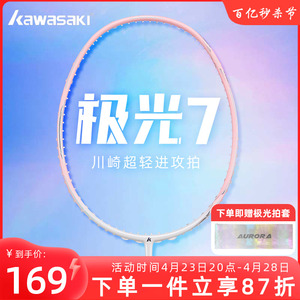 kawasaki

百亿秒杀节

极光7

川崎超轻进攻拍

下单即赠极光拍套

AURORA

¥ 到手价:

169

活动时间4月23日20点-4月28日

下单一件立享87折